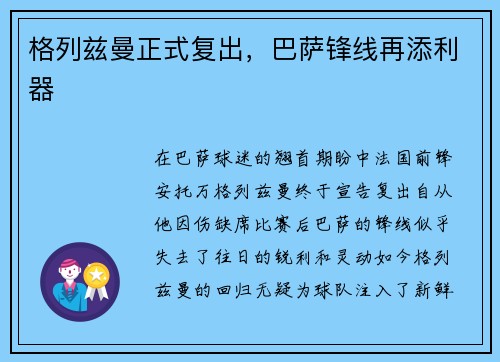 格列兹曼正式复出，巴萨锋线再添利器

在巴萨球迷的翘首期盼中法国前锋安托万格列兹曼终于宣告复出自从他因伤缺席比赛后巴萨的锋线似乎失去了往日的锐利和灵动如今格列兹曼的回归无疑为球队注入了新鲜